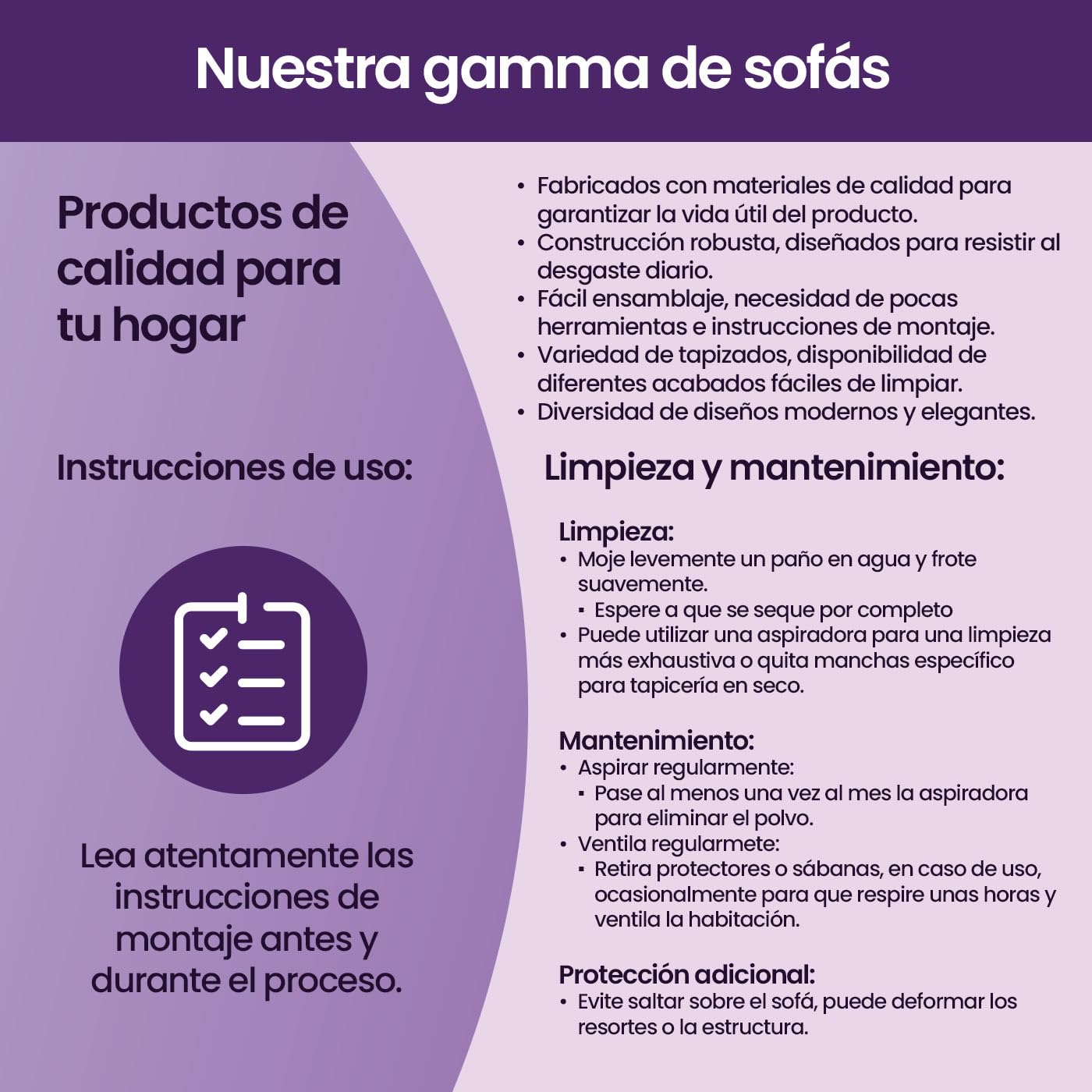 Nuestra gamma de sofás

Productos de calidad para tu hogar

Instrucciones de uso:

Lea atentamente las instrucciones de montaje antes y durante el proceso.

• Fabricados con materiales de calidad para garantizar la vida útil del producto.
• Construcción robusta, diseñados para resistir al desgaste diario.
• Fácil ensamblaje, necesidad de pocas herramientas e instrucciones de montaje.
• Variedad de tapizados, disponibilidad de diferentes acabados fáciles de limpiar.
• Diversidad de diseños modernos y elegantes.

Limpieza y mantenimiento:

Limpieza:
• Moje levemente un paño en agua y frote suavemente.
▪ Espere a que se seque por completo
• Puede utilizar una aspiradora para una limpieza más exhaustiva o quita manchas específico para tapicería en seco.

Mantenimiento:
• Aspirar regularmente:
▪ Pase al menos una vez al mes la aspiradora para eliminar el polvo.
• Ventila regularmete:
▪ Retira protectores o sábanas, en caso de uso, ocasionalmente para que respire unas horas y ventila la habitación.

Protección adicional:
• Evite saltar sobre el sofá, puede deformar los resortes o la estructura.